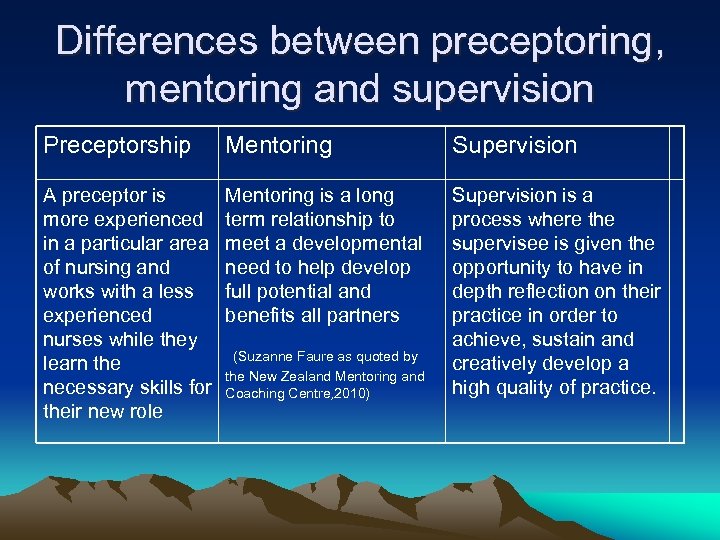 Differences between preceptoring, mentoring and supervision

| Preceptorship | Mentoring | Supervision |
|---|---|---|
| A preceptor is more experienced in a particular area of nursing and works with a less experienced nurses while they learn the necessary skills for their new role | Mentoring is a long term relationship to meet a developmental need to help develop full potential and benefits all partners (Suzanne Faure as quoted by the New Zealand Mentoring and Coaching Centre,2010) | Supervision is a process where the supervisee is given the opportunity to have in depth reflection on their practice in order to achieve, sustain and creatively develop a high quality of practice. |